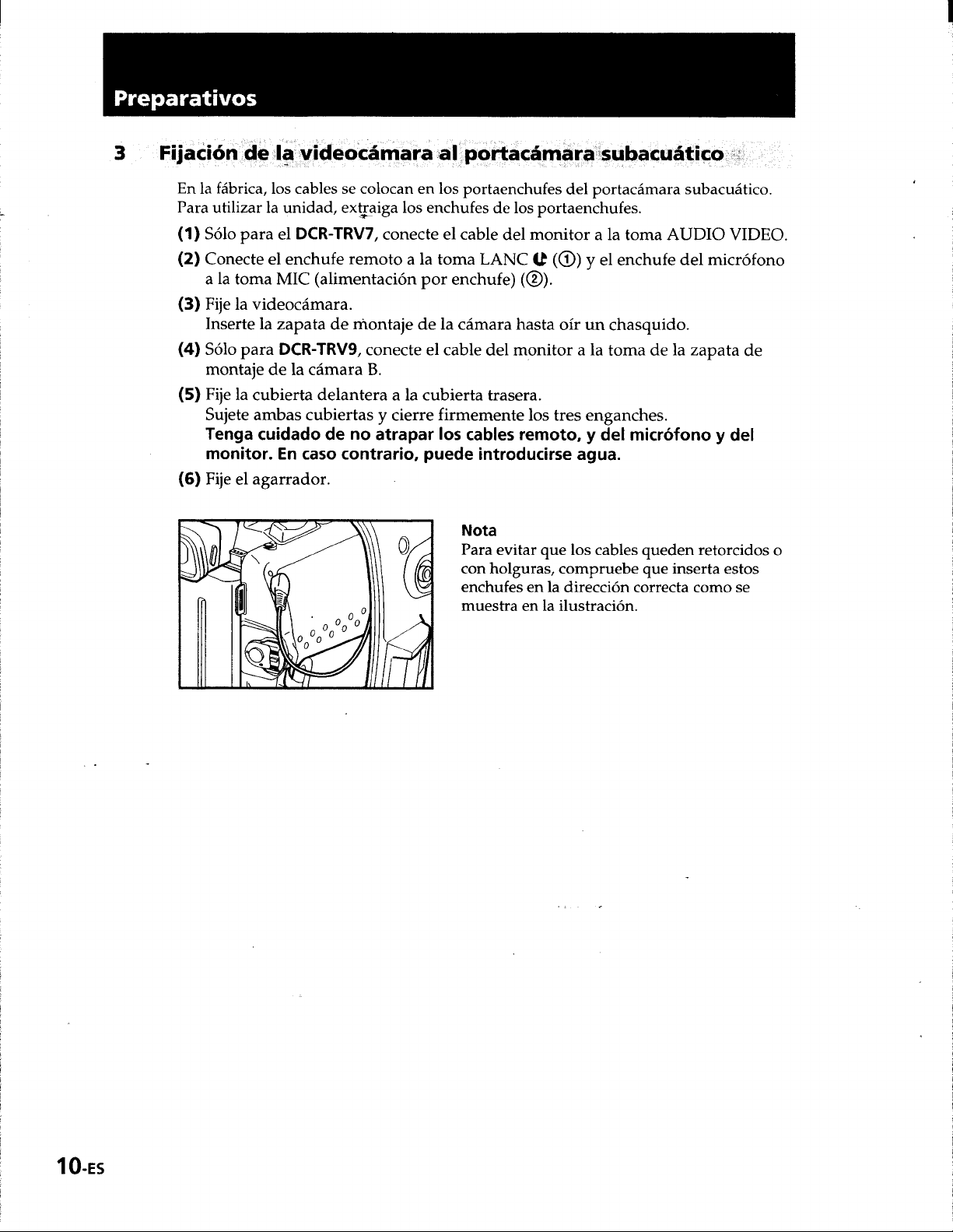 Preparativos

3 Fijación de la videocámara al portacámara subacuático

En la fábrica, los cables se colocan en los portaenchufes del portacámara subacuático. Para utilizar la unidad, extraiga los enchufes de los portaenchufes.

(1) Sólo para el DCR-TRV7, conecte el cable del monitor a la toma AUDIO VIDEO.

(2) Conecte el enchufe remoto a la toma LANC (①) y el enchufe del micrófono a la toma MIC (alimentación por enchufe) (②).

(3) Fije la videocámara.
Inserte la zapata de montaje de la cámara hasta oír un chasquido.

(4) Sólo para DCR-TRV9, conecte el cable del monitor a la toma de la zapata de montaje de la cámara B.

(5) Fije la cubierta delantera a la cubierta trasera.
Sujete ambas cubiertas y cierre firmemente los tres enganches.
Tenga cuidado de no atrapar los cables remoto, y del micrófono y del monitor. En caso contrario, puede introducirse agua.

(6) Fije el agarrador.

Nota
Para evitar que los cables queden retorcidos o con holguras, compruebe que inserta estos enchufes en la dirección correcta como se muestra en la ilustración.

10-ES